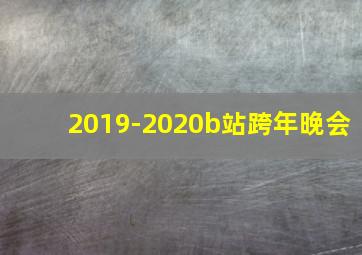 2019-2020b站跨年晚会